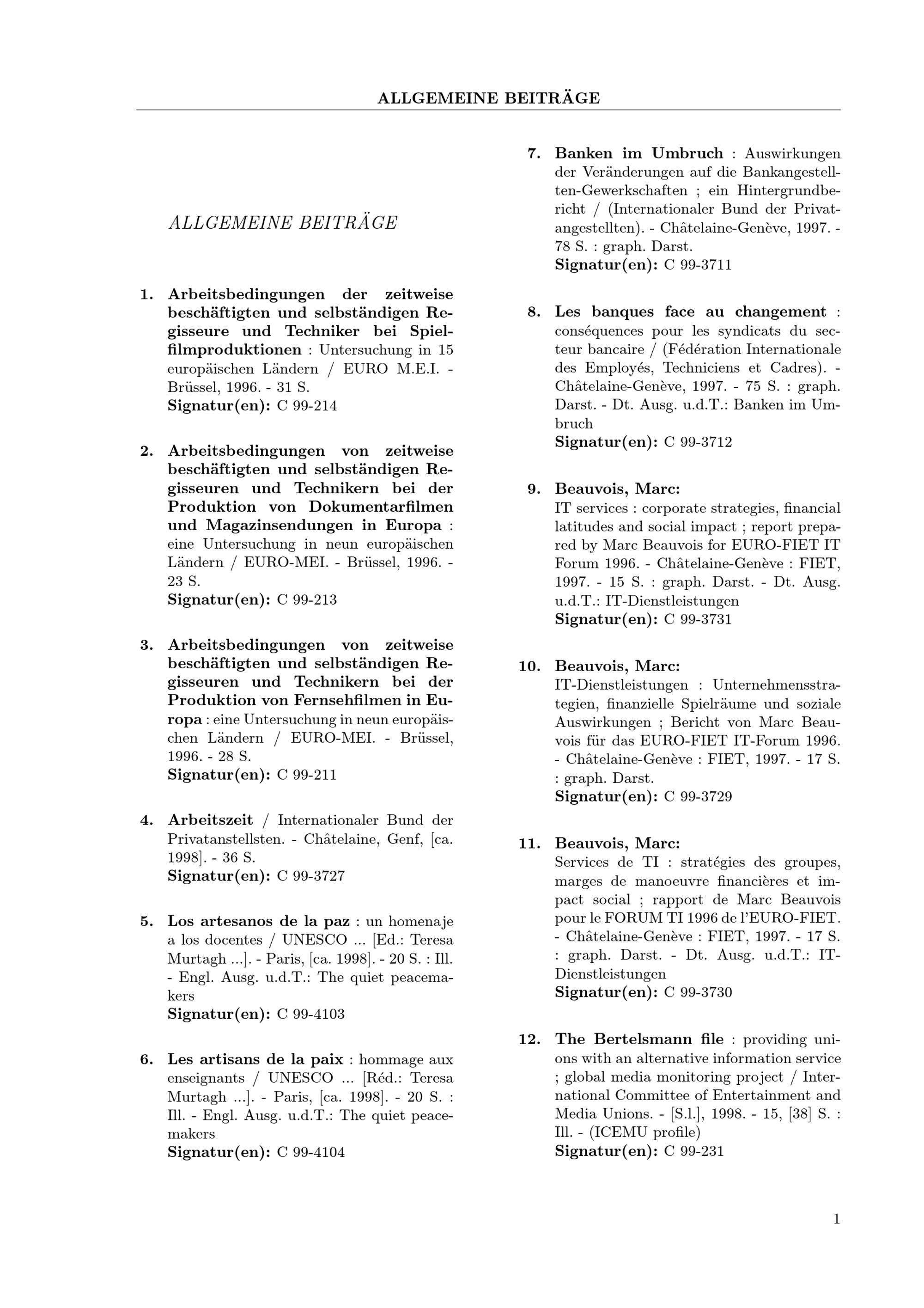 ALLGEMEINE BEITRÄGE

ALLGEMEINE BEITRÄGE

1. Arbeitsbedingungen der zeitweise beschäftigten und selbständigen Regisseure und Techniker bei Spielfilmproduktionen : Untersuchung in 15 europäischen Ländern / EURO M.E.I. - Brüssel, 1996. - 31 S.
Signatur(en): C 99-214

2. Arbeitsbedingungen von zeitweise beschäftigten und selbständigen Regisseuren und Technikern bei der Produktion von Dokumentarfilmen und Magazinsendungen in Europa : eine Untersuchung in neun europäischen Ländern / EURO-MEI. - Brüssel, 1996. - 23 S.
Signatur(en): C 99-213

3. Arbeitsbedingungen von zeitweise beschäftigten und selbständigen Regisseuren und Technikern bei der Produktion von Fernsehfilmen in Europa : eine Untersuchung in neun europäischen Ländern / EURO-MEI. - Brüssel, 1996. - 28 S.
Signatur(en): C 99-211

4. Arbeitszeit / Internationaler Bund der Privatanstellsten. - Châtelaine, Genf, [ca. 1998]. - 36 S.
Signatur(en): C 99-3727

5. Los artesanos de la paz : un homenaje a los docentes / UNESCO ... [Ed.: Teresa Murtagh ...]. - Paris, [ca. 1998]. - 20 S. : Ill. - Engl. Ausg. u.d.T.: The quiet peacemakers
Signatur(en): C 99-4103

6. Les artisans de la paix : hommage aux enseignants / UNESCO ... [Réd.: Teresa Murtagh ...]. - Paris, [ca. 1998]. - 20 S. : Ill. - Engl. Ausg. u.d.T.: The quiet peacemakers
Signatur(en): C 99-4104

7. Banken im Umbruch : Auswirkungen der Veränderungen auf die Bankangestellten-Gewerkschaften ; ein Hintergrundbericht / (Internationaler Bund der Privatangestellten). - Châtelaine-Genève, 1997. - 78 S. : graph. Darst.
Signatur(en): C 99-3711

8. Les banques face au changement : conséquences pour les syndicats du secteur bancaire / (Fédération Internationale des Employés, Techniciens et Cadres). - Châtelaine-Genève, 1997. - 75 S. : graph. Darst. - Dt. Ausg. u.d.T.: Banken im Umbruch
Signatur(en): C 99-3712

9. Beauvois, Marc:
IT services : corporate strategies, financial latitudes and social impact ; report prepared by Marc Beauvois for EURO-FIET IT Forum 1996. - Châtelaine-Genève : FIET, 1997. - 15 S. : graph. Darst. - Dt. Ausg. u.d.T.: IT-Dienstleistungen
Signatur(en): C 99-3731

10. Beauvois, Marc:
IT-Dienstleistungen : Unternehmensstrategien, finanzielle Spielräume und soziale Auswirkungen ; Bericht von Marc Beauvois für das EURO-FIET IT-Forum 1996. - Châtelaine-Genève : FIET, 1997. - 17 S. : graph. Darst.
Signatur(en): C 99-3729

11. Beauvois, Marc:
Services de TI : stratégies des groupes, marges de manoeuvre financières et impact social ; rapport de Marc Beauvois pour le FORUM TI 1996 de l'EURO-FIET. - Châtelaine-Genève : FIET, 1997. - 17 S. : graph. Darst. - Dt. Ausg. u.d.T.: IT-Dienstleistungen
Signatur(en): C 99-3730

12. The Bertelsmann file : providing unions with an alternative information service ; global media monitoring project / International Committee of Entertainment and Media Unions. - [S.l.], 1998. - 15, [38] S. : Ill. - (ICEMU profile)
Signatur(en): C 99-231

1